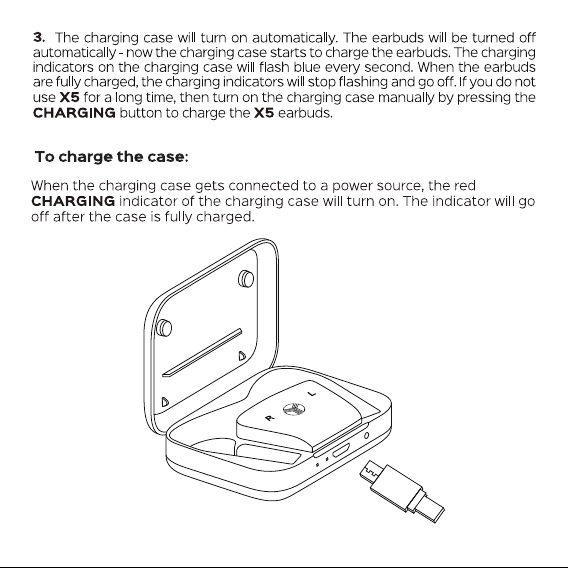 3. The charging case will turn on automatically. The earbuds will be turned off automatically - now the charging case starts to charge the earbuds. The charging indicators on the charging case will flash blue every second. When the earbuds are fully charged, the charging indicators will stop flashing and go off. If you do not use X5 for a long time, then turn on the charging case manually by pressing the CHARGING button to charge the X5 earbuds.

To charge the case:

When the charging case gets connected to a power source, the red CHARGING indicator of the charging case will turn on. The indicator will go off after the case is fully charged.

R

L